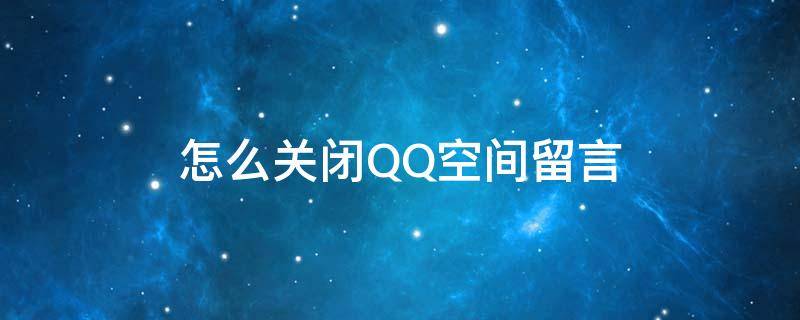 怎么关闭QQ空间留言